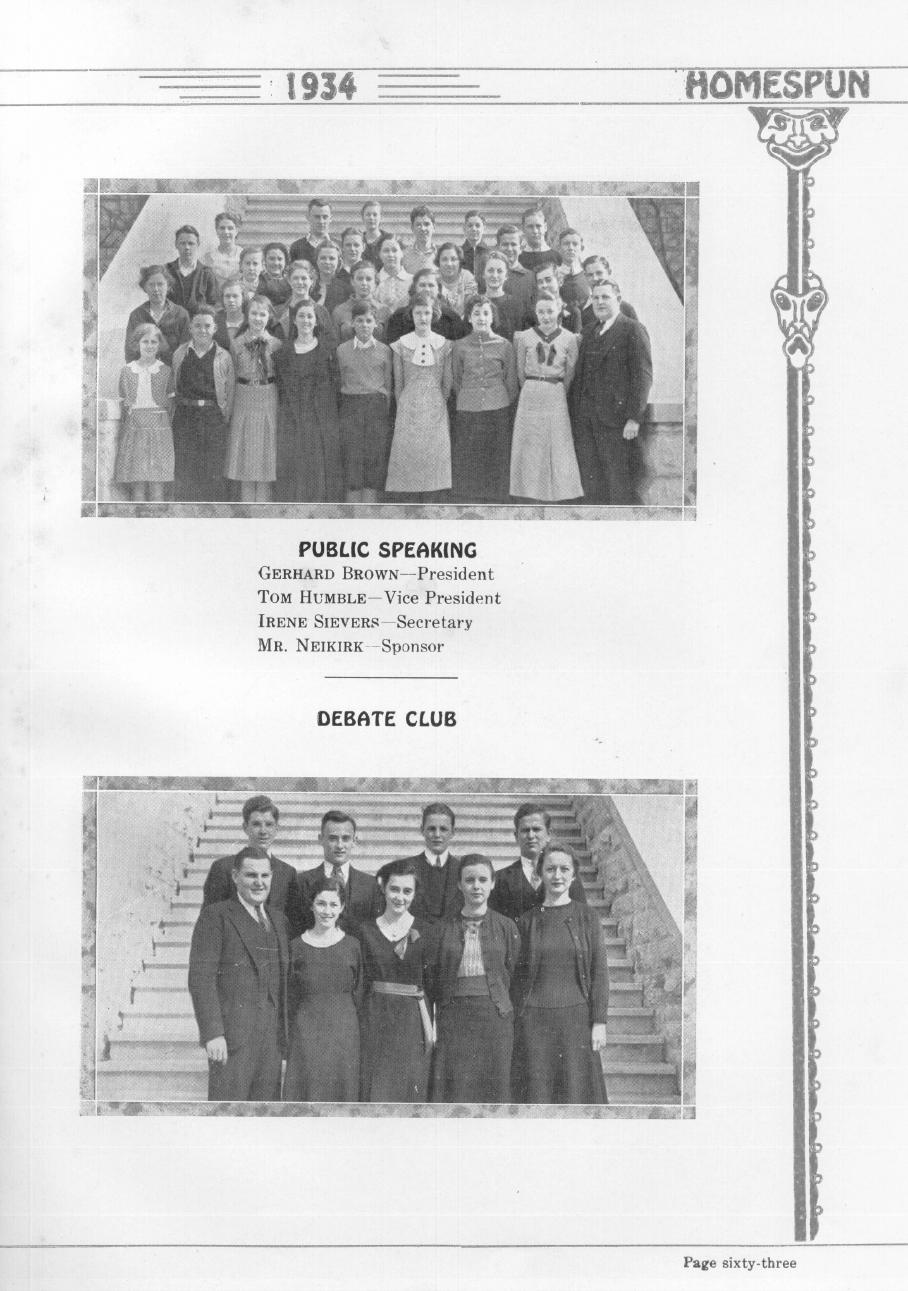 1934

HOMESPUN

PUBLIC SPEAKING

GERHARD BROWN—President
TOM HUMBLE—Vice President
IRENE SIEVERS—Secretary
MR. NEIKIRK—Sponsor

DEBATE CLUB

Page sixty-three